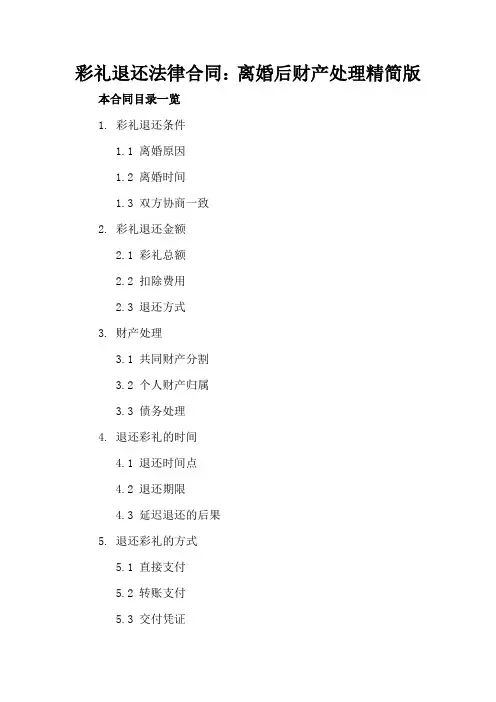 彩礼退还法律合同：离婚后财产处理精简版

本合同目录一览

1. 彩礼退还条件

1.1 离婚原因

1.2 离婚时间

1.3 双方协商一致

2. 彩礼退还金额

2.1 彩礼总额

2.2 扣除费用

2.3 退还方式

3. 财产处理

3.1 共同财产分割

3.2 个人财产归属

3.3 债务处理

4. 退还彩礼的时间

4.1 退还时间点

4.2 退还期限

4.3 延迟退还的后果

5. 退还彩礼的方式

5.1 直接支付

5.2 转账支付

5.3 交付凭证